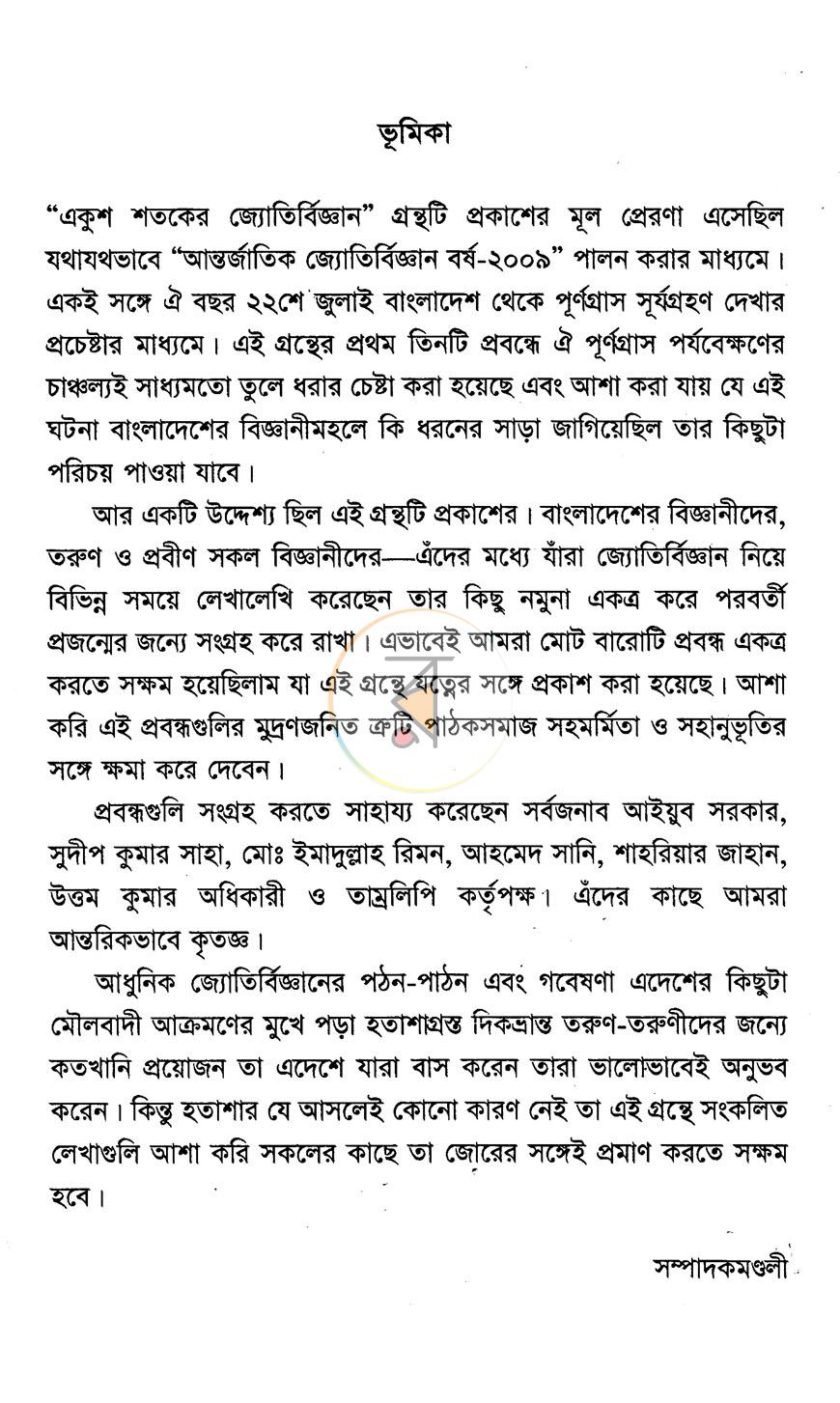 ভূমিকা

"একুশ শতকের জ্যোতির্বিজ্ঞান" গ্রন্থটি প্রকাশের মূল প্রেরণা এসেছিল যথাযথভাবে "আন্তর্জাতিক জ্যোতির্বিজ্ঞান বর্ষ-২০০৯" পালন করার মাধ্যমে। একই সঙ্গে ঐ বছর ২২শে জুলাই বাংলাদেশ থেকে পূর্ণগ্রাস সূর্যগ্রহণ দেখার প্রচেষ্টার মাধ্যমে। এই গ্রন্থের প্রথম তিনটি প্রবন্ধে ঐ পূর্ণগ্রাস পর্যবেক্ষণের চাঞ্চল্যই সাধ্যমতো তুলে ধরার চেষ্টা করা হয়েছে এবং আশা করা যায় যে এই ঘটনা বাংলাদেশের বিজ্ঞানীমহলে কি ধরনের সাড়া জাগিয়েছিল তার কিছুটা পরিচয় পাওয়া যাবে।

আর একটি উদ্দেশ্য ছিল এই গ্রন্থটি প্রকাশের। বাংলাদেশের বিজ্ঞানীদের, তরুণ ও প্রবীণ সকল বিজ্ঞানীদের—এঁদের মধ্যে যাঁরা জ্যোতির্বিজ্ঞান নিয়ে বিভিন্ন সময়ে লেখালেখি করেছেন তার কিছু নমুনা একত্র করে পরবর্তী প্রজন্মের জন্যে সংগ্রহ করে রাখা। এভাবেই আমরা মোট বারোটি প্রবন্ধ একত্র করতে সক্ষম হয়েছিলাম যা এই গ্রন্থে যত্নের সঙ্গে প্রকাশ করা হয়েছে। আশা করি এই প্রবন্ধগুলির মুদ্রণজনিত ত্রুটি পাঠকসমাজ সহমর্মিতা ও সহানুভূতির সঙ্গে ক্ষমা করে দেবেন।

প্রবন্ধগুলি সংগ্রহ করতে সাহায্য করেছেন সর্বজনাব আইয়ুব সরকার, সুদীপ কুমার সাহা, মোঃ ইমাদুল্লাহ রিমন, আহমেদ সানি, শাহরিয়ার জাহান, উত্তম কুমার অধিকারী ও তাম্রলিপি কর্তৃপক্ষ। এঁদের কাছে আমরা আন্তরিকভাবে কৃতজ্ঞ।

আধুনিক জ্যোতির্বিজ্ঞানের পঠন-পাঠন এবং গবেষণা এদেশের কিছুটা মৌলবাদী আক্রমণের মুখে পড়া হতাশাগ্রস্ত দিকভ্রান্ত তরুণ-তরুণীদের জন্যে কতখানি প্রয়োজন তা এদেশে যারা বাস করেন তারা ভালোভাবেই অনুভব করেন। কিন্তু হতাশার যে আসলেই কোনো কারণ নেই তা এই গ্রন্থে সংকলিত লেখাগুলি আশা করি সকলের কাছে তা জোরের সঙ্গেই প্রমাণ করতে সক্ষম হবে।

সম্পাদকমণ্ডলী